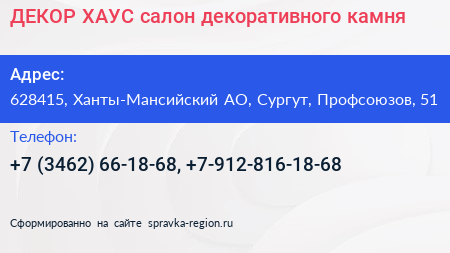 ДЕКОР ХАУС салон декоративного камня

Адрес:
628415, Ханты-Мансийский АО, Сургут, Профсоюзов, 51

Телефон:
+7 (3462) 66-18-68, +7-912-816-18-68

Сформированно на сайте spravka-region.ru